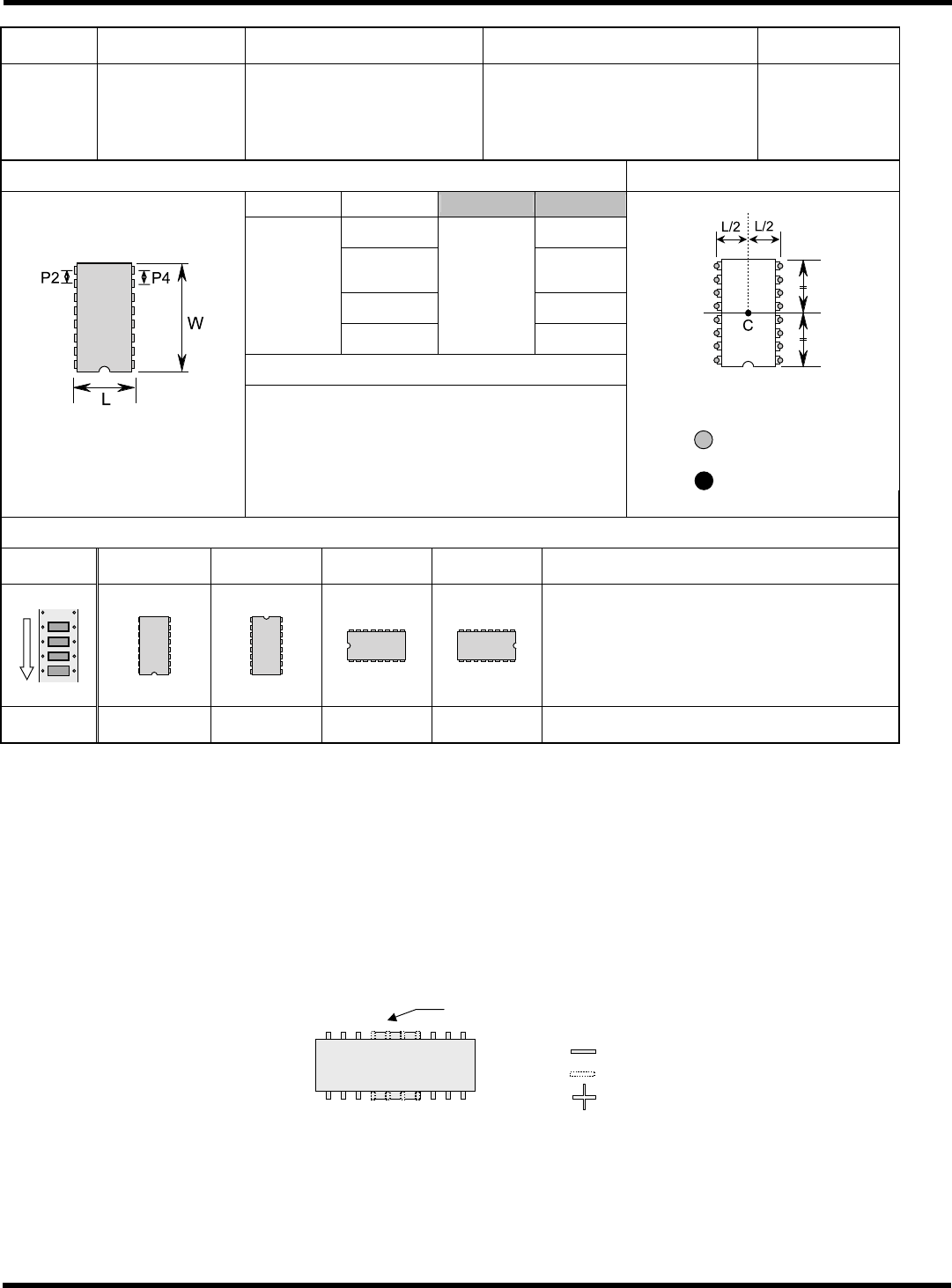 P2
P4
W
L

L/2 L/2
C